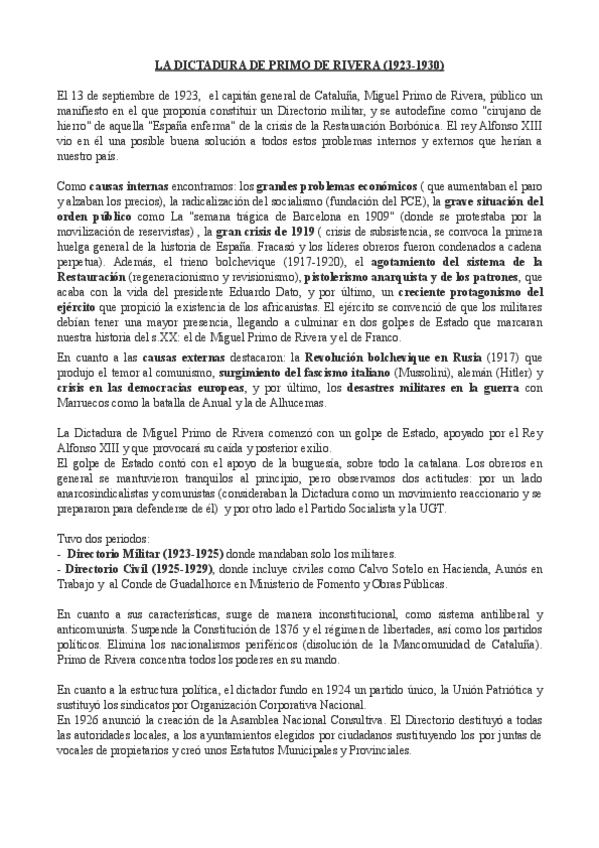 LA DICTADURA DE PRIMO DE RIVERA (1923-1930)

El 13 de septiembre de 1923, el capitán general de Cataluña, Miguel Primo de Rivera, público un manifiesto en el que proponía constituir un Directorio militar, y se autodefine como "cirujano de hierro" de aquella "España enferma" de la crisis de la Restauración Borbónica. El rey Alfonso XIII vio en él una posible buena solución a todos estos problemas internos y externos que herían a nuestro país.

Como causas internas encontramos: los grandes problemas económicos ( que aumentaban el paro y alzaban los precios), la radicalización del socialismo (fundación del PCE), la grave situación del orden público como La "semana trágica de Barcelona en 1909" (donde se protestaba por la movilización de reservistas) , la gran crisis de 1919 ( crisis de subsistencia, se convoca la primera huelga general de la historia de España. Fracasó y los líderes obreros fueron condenados a cadena perpetua). Además, el trieno bolchevique (1917-1920), el agotamiento del sistema de la Restauración (regeneracionismo y revisionismo), pistolerismo anarquista y de los patrones, que acaba con la vida del presidente Eduardo Dato, y por último, un creciente protagonismo del ejército que propició la existencia de los africanistas. El ejército se convenció de que los militares debían tener una mayor presencia, llegando a culminar en dos golpes de Estado que marcaran nuestra historia del s.XX: el de Miguel Primo de Rivera y el de Franco.

En cuanto a las causas externas destacaron: la Revolución bolchevique en Rusia (1917) que produjo el temor al comunismo, surgimiento del fascismo italiano (Mussolini), alemán (Hitler) y crisis en las democracias europeas, y por último, los desastres militares en la guerra con Marruecos como la batalla de Anual y la de Alhucemas.

La Dictadura de Miguel Primo de Rivera comenzó con un golpe de Estado, apoyado por el Rey Alfonso XIII y que provocará su caída y posterior exilio.
El golpe de Estado contó con el apoyo de la burguesía, sobre todo la catalana. Los obreros en general se mantuvieron tranquilos al principio, pero observamos dos actitudes: por un lado anarcosindicalistas y comunistas (consideraban la Dictadura como un movimiento reaccionario y se prepararon para defenderse de él) y por otro lado el Partido Socialista y la UGT.

Tuvo dos periodos:
- Directorio Militar (1923-1925) donde mandaban solo los militares.
- Directorio Civil (1925-1929), donde incluye civiles como Calvo Sotelo en Hacienda, Aunós en Trabajo y al Conde de Guadalhorce en Ministerio de Fomento y Obras Públicas.

En cuanto a sus características, surge de manera inconstitucional, como sistema antiliberal y anticomunista. Suspende la Constitución de 1876 y el régimen de libertades, así como los partidos políticos. Elimina los nacionalismos periféricos (disolución de la Mancomunidad de Cataluña). Primo de Rivera concentra todos los poderes en su mando.

En cuanto a la estructura política, el dictador fundo en 1924 un partido único, la Unión Patriótica y sustituyó los sindicatos por Organización Corporativa Nacional.
En 1926 anunció la creación de la Asamblea Nacional Consultiva. El Directorio destituyó a todas las autoridades locales, a los ayuntamientos elegidos por ciudadanos sustituyendo los por juntas de vocales de propietarios y creó unos Estatutos Municipales y Provinciales.